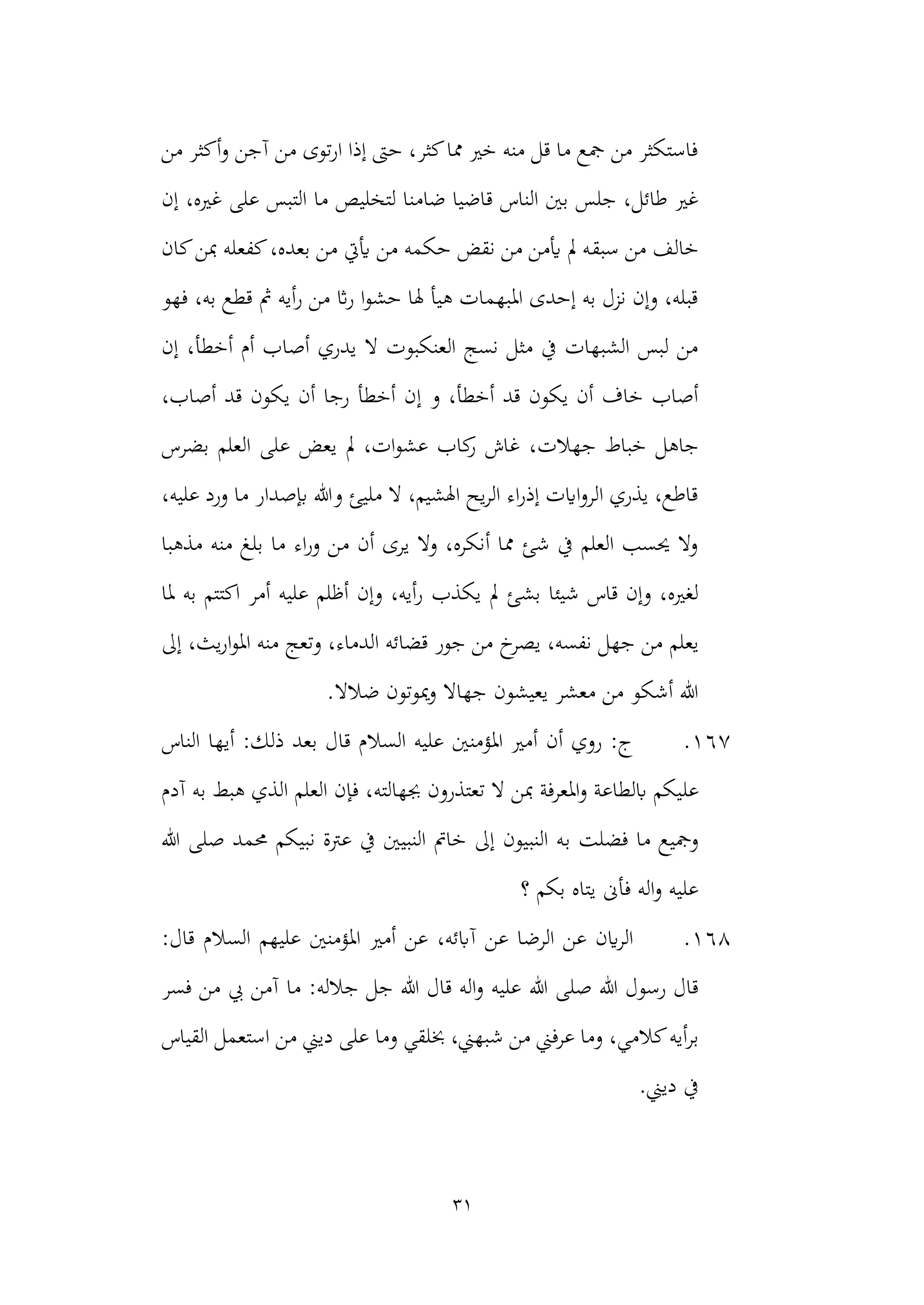 فاستكثر من جمع ما قل منه خير مما كثر، حتى إذا ارتوى من آجن وأكثر من غير طائل، جلس بين الناس قاضيا ضامنا لتخليص ما التبس على غيره، إن خالف من سبقه لم يأمن من نقض حكمه من يأتي من بعده، كفعله بمن كان قبله، وإن نزل به إحدى المبهمات هيأ لها حشوا رثا من رأيه ثم قطع به، فهو من لبس الشبهات في مثل نسج العنكبوت لا يدري أصاب أم أخطأ، إن أصاب خاف أن يكون قد أخطأ، و إن أخطأ رجا أن يكون قد أصاب، جاهل خباط جهلات، غاش ركاب عشوات، لم يعض على العلم بضرس قاطع، يذري الروايات إذراء الريح الهشيم، لا مليئ والله بإصدار ما ورد عليه، ولا يحسب العلم في شئ مما أنكره، ولا يرى أن من وراء ما بلغ منه مذهبا لغيره، وإن قاس شيئا بشئ لم يكذب رأيه، وإن أظلم عليه أمر اكتتم به لما يعلم من جهل نفسه، يصرخ من جور قضائه الدماء، وتعج منه المواريث، إلى الله أشكو من معشر يعيشون جهالا ويموتون ضلالا.

١٦٧. ج: روي أن أمير المؤمنين عليه السلام قال بعد ذلك: أيها الناس عليكم بالطاعة والمعرفة بمن لا تعتذرون بجهالته، فإن العلم الذي هبط به آدم وجميع ما فضلت به النبيون إلى خاتم النبيين في عترة نبيكم محمد صلى الله عليه واله فأنى يتاه بكم ؟

١٦٨. الريان عن الرضا عن آبائه، عن أمير المؤمنين عليهم السلام قال: قال رسول الله صلى الله عليه واله قال الله جل جلاله: ما آمن بي من فسر برأيه كلامي، وما عرفني من شبهني، بخلقي وما على ديني من استعمل القياس في ديني.

٣١